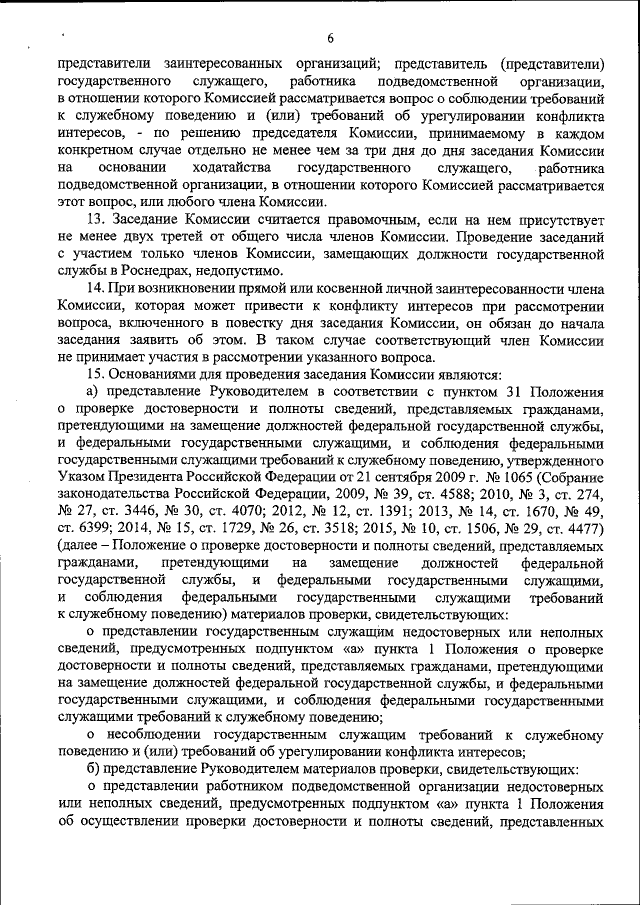 6

представители заинтересованных организаций; представитель (представители) государственного служащего, работника подведомственной организации, в отношении которого Комиссией рассматривается вопрос о соблюдении требований к служебному поведению и (или) требований об урегулировании конфликта интересов, - по решению председателя Комиссии, принимаемому в каждом конкретном случае отдельно не менее чем за три дня до дня заседания Комиссии на основании ходатайства государственного служащего, работника подведомственной организации, в отношении которого Комиссией рассматривается этот вопрос, или любого члена Комиссии.

13. Заседание Комиссии считается правомочным, если на нем присутствует не менее двух третей от общего числа членов Комиссии. Проведение заседаний с участием только членов Комиссии, замещающих должности государственной службы в Роснедрах, недопустимо.

14. При возникновении прямой или косвенной личной заинтересованности члена Комиссии, которая может привести к конфликту интересов при рассмотрении вопроса, включенного в повестку дня заседания Комиссии, он обязан до начала заседания заявить об этом. В таком случае соответствующий член Комиссии не принимает участия в рассмотрении указанного вопроса.

15. Основаниями для проведения заседания Комиссии являются:

а) представление Руководителем в соответствии с пунктом 31 Положения о проверке достоверности и полноты сведений, представляемых гражданами, претендующими на замещение должностей федеральной государственной службы, и федеральными государственными служащими, и соблюдения федеральными государственными служащими требований к служебному поведению, утвержденного Указом Президента Российской Федерации от 21 сентября 2009 г. № 1065 (Собрание законодательства Российской Федерации, 2009, № 39, ст. 4588; 2010, № 3, ст. 274, № 27, ст. 3446, № 30, ст. 4070; 2012, № 12, ст. 1391; 2013, № 14, ст. 1670, № 49, ст. 6399; 2014, № 15, ст. 1729, № 26, ст. 3518; 2015, № 10, ст. 1506, № 29, ст. 4477) (далее – Положение о проверке достоверности и полноты сведений, представляемых гражданами, претендующими на замещение должностей федеральной государственной службы, и федеральными государственными служащими, и соблюдения федеральными государственными служащими требований к служебному поведению) материалов проверки, свидетельствующих:

о представлении государственным служащим недостоверных или неполных сведений, предусмотренных подпунктом «а» пункта 1 Положения о проверке достоверности и полноты сведений, представляемых гражданами, претендующими на замещение должностей федеральной государственной службы, и федеральными государственными служащими, и соблюдения федеральными государственными служащими требований к служебному поведению;

о несоблюдении государственным служащим требований к служебному поведению и (или) требований об урегулировании конфликта интересов;

б) представление Руководителем материалов проверки, свидетельствующих:

о представлении работником подведомственной организации недостоверных или неполных сведений, предусмотренных подпунктом «а» пункта 1 Положения об осуществлении проверки достоверности и полноты сведений, представленных